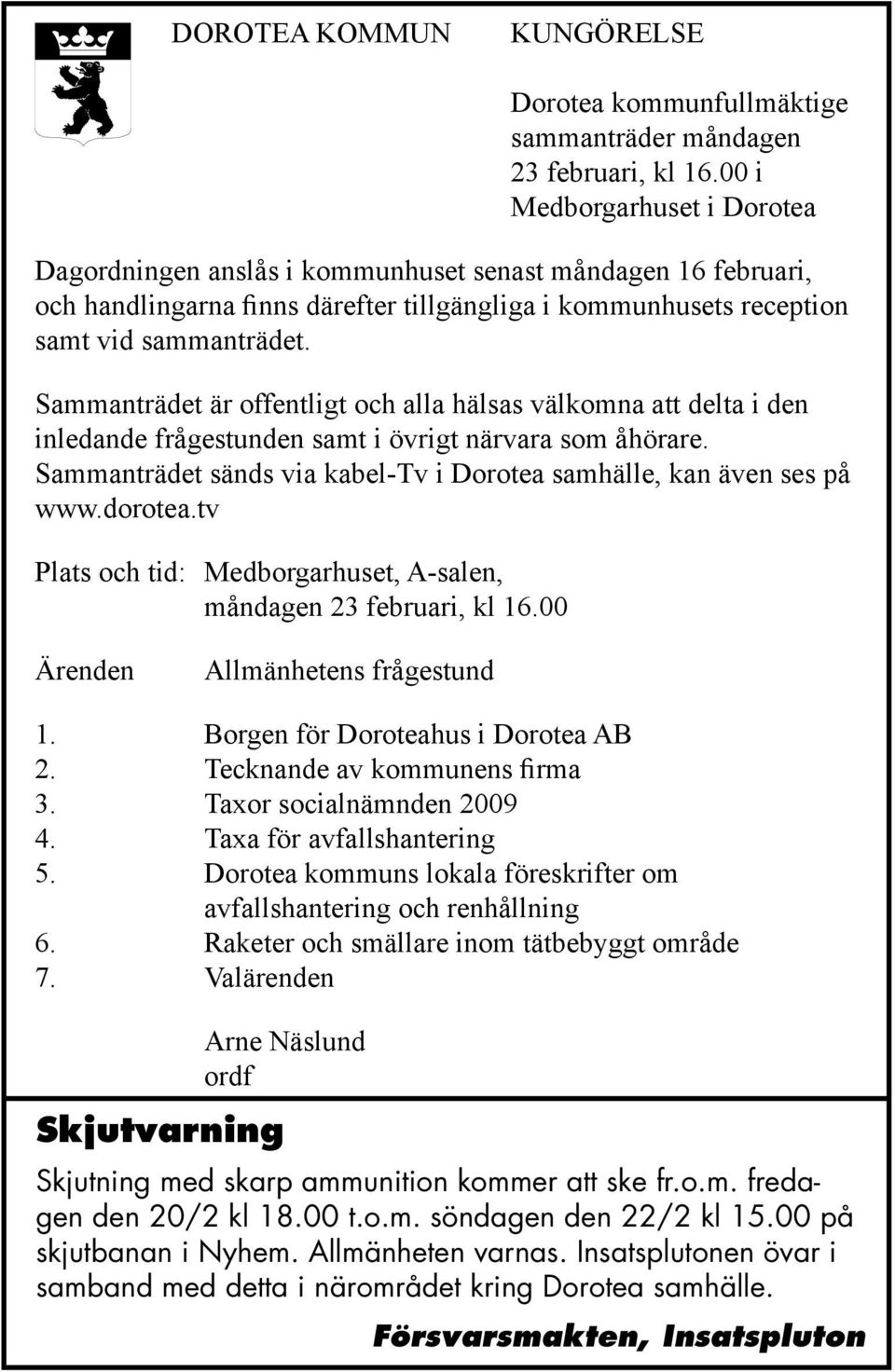 DOROTEA KOMMUN

KUNGÖRELSE

Dorotea kommunfullmäktige sammanträder måndagen 23 februari, kl 16.00 i Medborgarhuset i Dorotea

Dagordningen anslås i kommunhuset senast måndagen 16 februari, och handlingarna finns därefter tillgängliga i kommunhusets reception samt vid sammanträdet.

Sammanträdet är offentligt och alla hälsas välkomna att delta i den inledande frågestunden samt i övrigt närvara som åhörare. Sammanträdet sänds via kabel-Tv i Dorotea samhälle, kan även ses på www.dorotea.tv

Plats och tid: Medborgarhuset, A-salen, måndagen 23 februari, kl 16.00

Ärenden Allmänhetens frågestund

1. Borgen för Doroteahus i Dorotea AB
2. Tecknande av kommunens firma
3. Taxor socialnämnden 2009
4. Taxa för avfallshantering
5. Dorotea kommuns lokala föreskrifter om avfallshantering och renhållning
6. Raketer och smällare inom tätbebyggt område
7. Valärenden

Arne Näslund
ordf

Skjutvarning

Skjutning med skarp ammunition kommer att ske fr.o.m. fredagen den 20/2 kl 18.00 t.o.m. söndagen den 22/2 kl 15.00 på skjutbanan i Nyhem. Allmänheten varnas. Insatsplutonen övar i samband med detta i närområdet kring Dorotea samhälle.

Försvarsmakten, Insatspluton